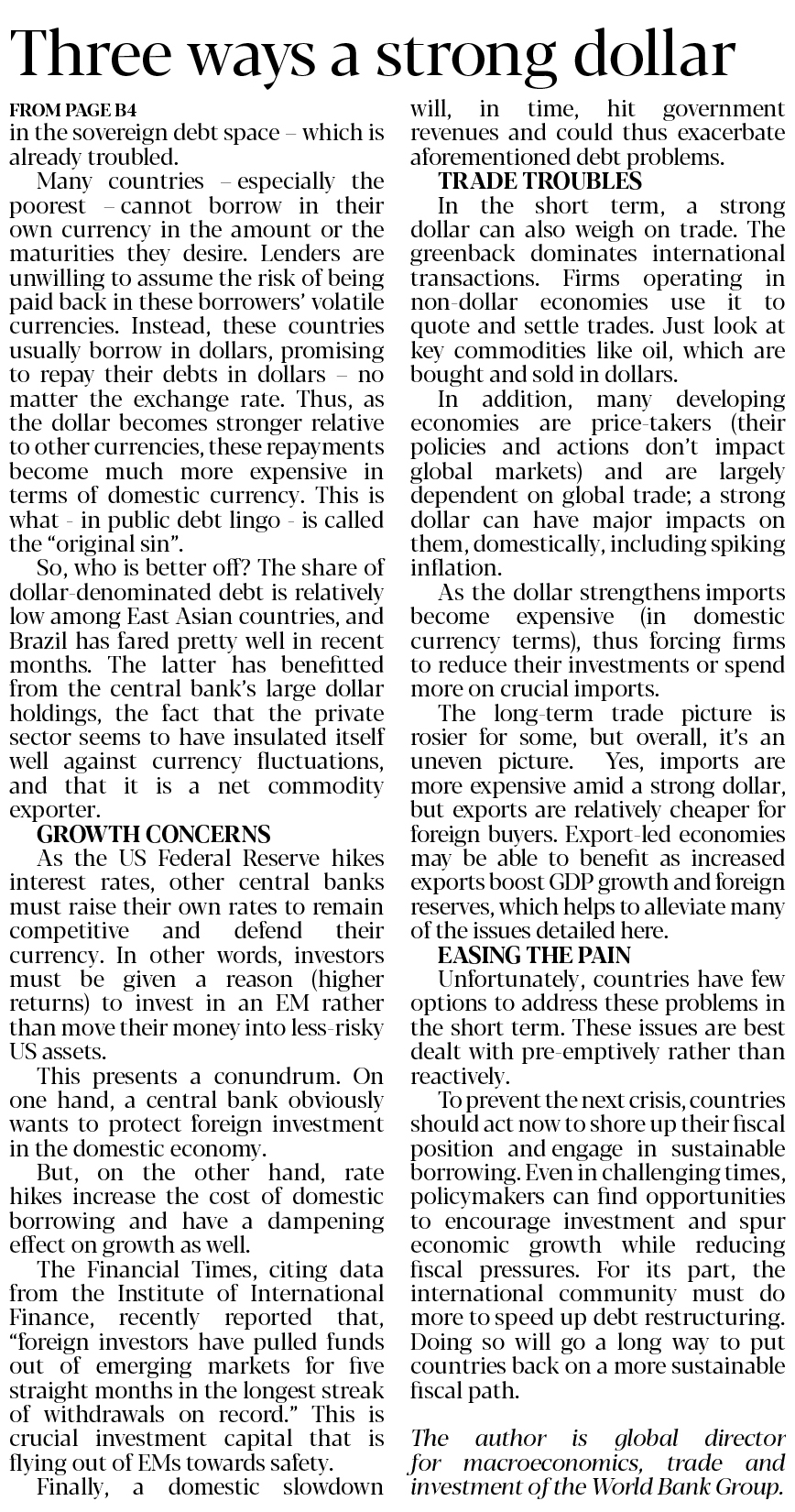 Three ways a strong dollar

FROM PAGE B4
in the sovereign debt space – which is already troubled.

Many countries – especially the poorest – cannot borrow in their own currency in the amount or the maturities they desire. Lenders are unwilling to assume the risk of being paid back in these borrowers' volatile currencies. Instead, these countries usually borrow in dollars, promising to repay their debts in dollars – no matter the exchange rate. Thus, as the dollar becomes stronger relative to other currencies, these repayments become much more expensive in terms of domestic currency. This is what - in public debt lingo - is called the "original sin".

So, who is better off? The share of dollar-denominated debt is relatively low among East Asian countries, and Brazil has fared pretty well in recent months. The latter has benefitted from the central bank's large dollar holdings, the fact that the private sector seems to have insulated itself well against currency fluctuations, and that it is a net commodity exporter.

GROWTH CONCERNS
As the US Federal Reserve hikes interest rates, other central banks must raise their own rates to remain competitive and defend their currency. In other words, investors must be given a reason (higher returns) to invest in an EM rather than move their money into less-risky US assets.

This presents a conundrum. On one hand, a central bank obviously wants to protect foreign investment in the domestic economy.

But, on the other hand, rate hikes increase the cost of domestic borrowing and have a dampening effect on growth as well.

The Financial Times, citing data from the Institute of International Finance, recently reported that, "foreign investors have pulled funds out of emerging markets for five straight months in the longest streak of withdrawals on record." This is crucial investment capital that is flying out of EMs towards safety.

Finally, a domestic slowdown will, in time, hit government revenues and could thus exacerbate aforementioned debt problems.

TRADE TROUBLES
In the short term, a strong dollar can also weigh on trade. The greenback dominates international transactions. Firms operating in non-dollar economies use it to quote and settle trades. Just look at key commodities like oil, which are bought and sold in dollars.

In addition, many developing economies are price-takers (their policies and actions don't impact global markets) and are largely dependent on global trade; a strong dollar can have major impacts on them, domestically, including spiking inflation.

As the dollar strengthens imports become expensive (in domestic currency terms), thus forcing firms to reduce their investments or spend more on crucial imports.

The long-term trade picture is rosier for some, but overall, it's an uneven picture. Yes, imports are more expensive amid a strong dollar, but exports are relatively cheaper for foreign buyers. Export-led economies may be able to benefit as increased exports boost GDP growth and foreign reserves, which helps to alleviate many of the issues detailed here.

EASING THE PAIN
Unfortunately, countries have few options to address these problems in the short term. These issues are best dealt with pre-emptively rather than reactively.

To prevent the next crisis, countries should act now to shore up their fiscal position and engage in sustainable borrowing. Even in challenging times, policymakers can find opportunities to encourage investment and spur economic growth while reducing fiscal pressures. For its part, the international community must do more to speed up debt restructuring. Doing so will go a long way to put countries back on a more sustainable fiscal path.

The author is global director for macroeconomics, trade and investment of the World Bank Group.